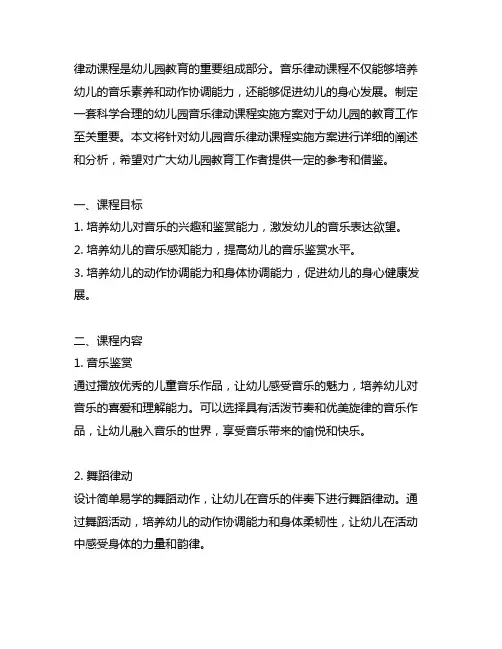 律动课程是幼儿园教育的重要组成部分。音乐律动课程不仅能够培养幼儿的音乐素养和动作协调能力，还能够促进幼儿的身心发展。制定一套科学合理的幼儿园音乐律动课程实施方案对于幼儿园的教育工作至关重要。本文将针对幼儿园音乐律动课程实施方案进行详细的阐述和分析，希望对广大幼儿园教育工作者提供一定的参考和借鉴。

一、课程目标
1. 培养幼儿对音乐的兴趣和鉴赏能力，激发幼儿的音乐表达欲望。
2. 培养幼儿的音乐感知能力，提高幼儿的音乐鉴赏水平。
3. 培养幼儿的动作协调能力和身体协调能力，促进幼儿的身心健康发展。

二、课程内容
1. 音乐鉴赏
通过播放优秀的儿童音乐作品，让幼儿感受音乐的魅力，培养幼儿对音乐的喜爱和理解能力。可以选择具有活泼节奏和优美旋律的音乐作品，让幼儿融入音乐的世界，享受音乐带来的愉悦和快乐。

2. 舞蹈律动
设计简单易学的舞蹈动作，让幼儿在音乐的伴奏下进行舞蹈律动。通过舞蹈活动，培养幼儿的动作协调能力和身体柔韧性，让幼儿在活动中感受身体的力量和韵律。